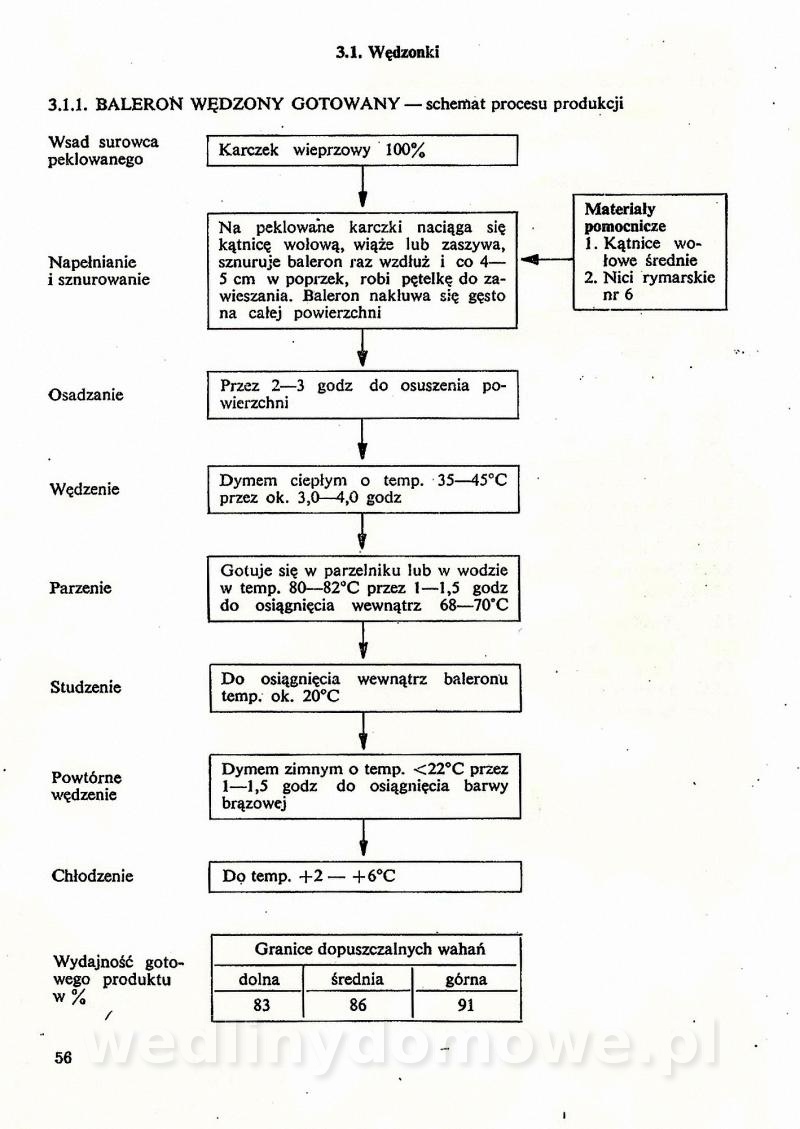 3.1. Wędzonki

3.1.1. BALERON WĘDZONY GOTOWANY — schemat procesu produkcji

Wsad surowca peklowanego

Karczek wieprzowy 100%

Napełnianie i sznurowanie

Na peklowane karczki naciąga się kątnicę wołową, wiąże lub zaszywa, sznuruje baleron raz wzdłuż i co 4—5 cm w poprzek, robi pętelkę do zawieszania. Baleron nakłuwa się gęsto na całej powierzchni

Materiały pomocnicze
1. Kątnice wołowe średnie
2. Nici rymarskie nr 6

Osadzanie

Przez 2—3 godz do osuszenia powierzchni

Wędzenie

Dymem ciepłym o temp. 35—45°C przez ok. 3,0—4,0 godz

Parzenie

Gotuje się w parzelniku lub w wodzie w temp. 80—82°C przez 1—1,5 godz do osiągnięcia wewnątrz 68—70°C

Studzenie

Do osiągnięcia wewnątrz baleronu temp. ok. 20°C

Powtórne wędzenie

Dymem zimnym o temp. <22°C przez 1—1,5 godz do osiągnięcia barwy brązowej

Chłodzenie

Do temp. +2 — +6°C

Wydajność gotowego produktu w %

| Granice dopuszczalnych wahań | | |
|---|---|---|
| dolna | średnia | górna |
| 83 | 86 | 91 |

56

wedlinydomowe.pl